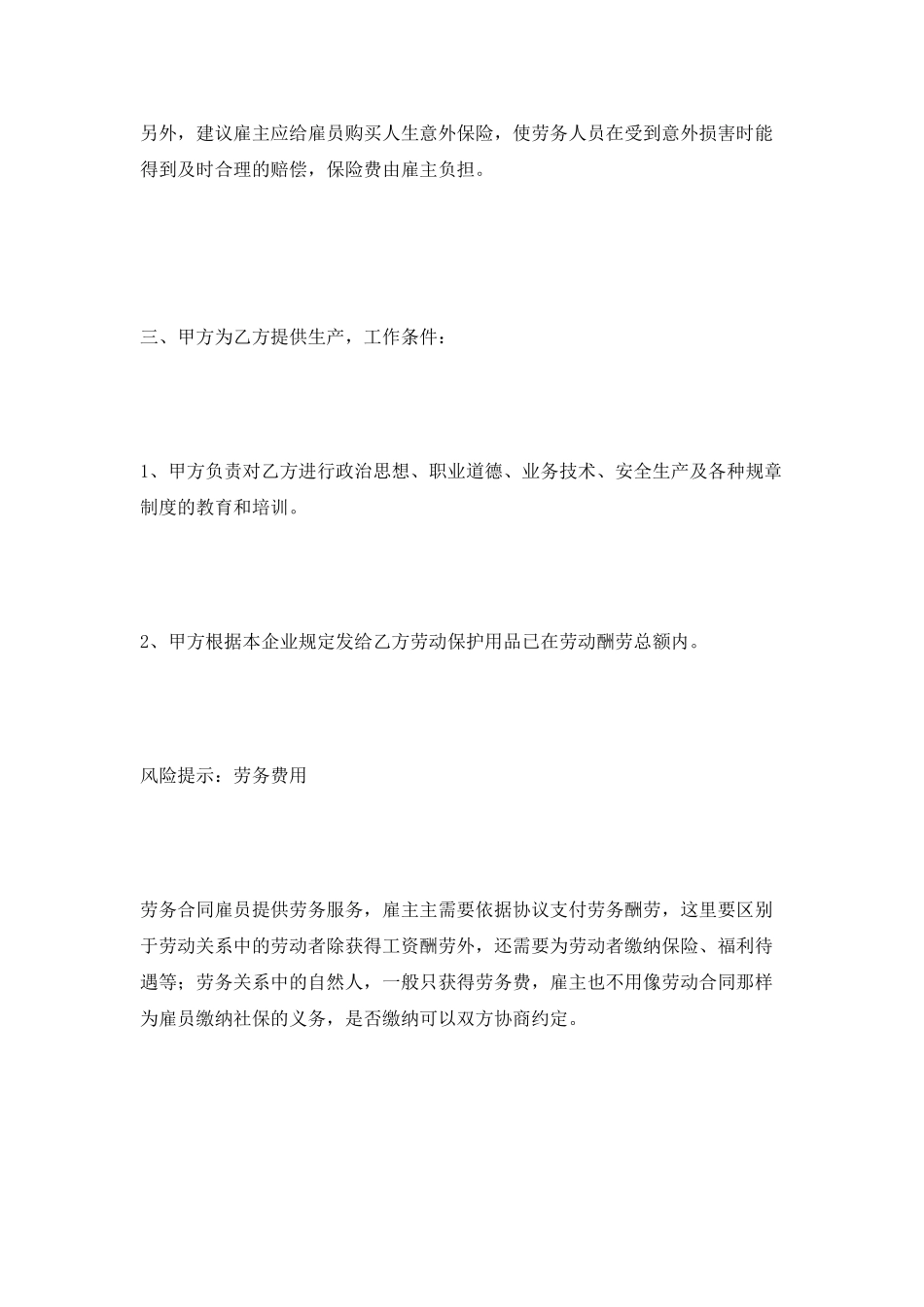 另外，建议雇主应给雇员购买人生意外保险，使劳务人员在受到意外损害时能得到及时合理的赔偿，保险费由雇主负担。

三、甲方为乙方提供生产，工作条件：

1、甲方负责对乙方进行政治思想、职业道德、业务技术、安全生产及各种规章制度的教育和培训。

2、甲方根据本企业规定发给乙方劳动保护用品已在劳动酬劳总额内。

风险提示：劳务费用

劳务合同雇员提供劳务服务，雇主主需要依据协议支付劳务酬劳，这里要区别于劳动关系中的劳动者除获得工资酬劳外，还需要为劳动者缴纳保险、福利待遇等；劳务关系中的自然人，一般只获得劳务费，雇主也不用像劳动合同那样为雇员缴纳社保的义务，是否缴纳可以双方协商约定。